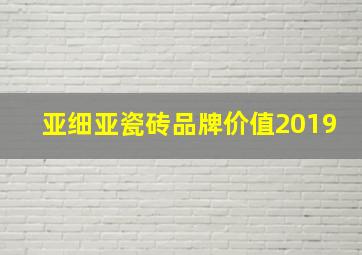 亚细亚瓷砖品牌价值2019